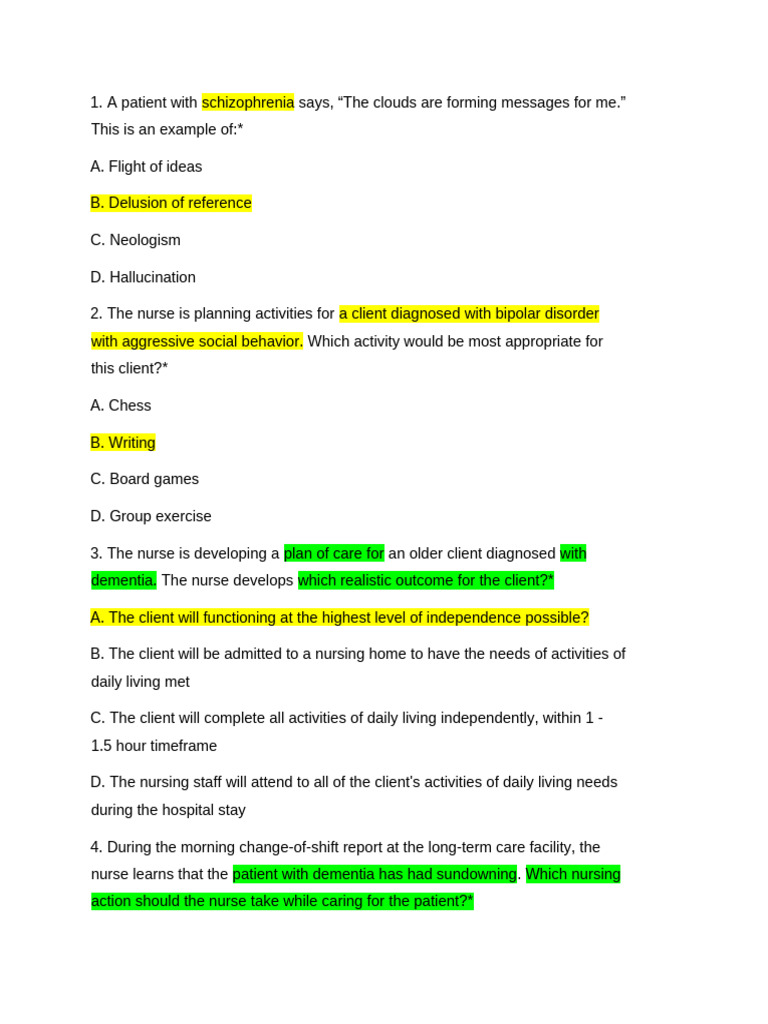 1. A patient with schizophrenia says, “The clouds are forming messages for me.” This is an example of:*

A. Flight of ideas

B. Delusion of reference

C. Neologism

D. Hallucination

2. The nurse is planning activities for a client diagnosed with bipolar disorder with aggressive social behavior. Which activity would be most appropriate for this client?*

A. Chess

B. Writing

C. Board games

D. Group exercise

3. The nurse is developing a plan of care for an older client diagnosed with dementia. The nurse develops which realistic outcome for the client?*

A. The client will functioning at the highest level of independence possible?

B. The client will be admitted to a nursing home to have the needs of activities of daily living met

C. The client will complete all activities of daily living independently, within 1 - 1.5 hour timeframe

D. The nursing staff will attend to all of the client's activities of daily living needs during the hospital stay

4. During the morning change-of-shift report at the long-term care facility, the nurse learns that the patient with dementia has had sundowning. Which nursing action should the nurse take while caring for the patient?*